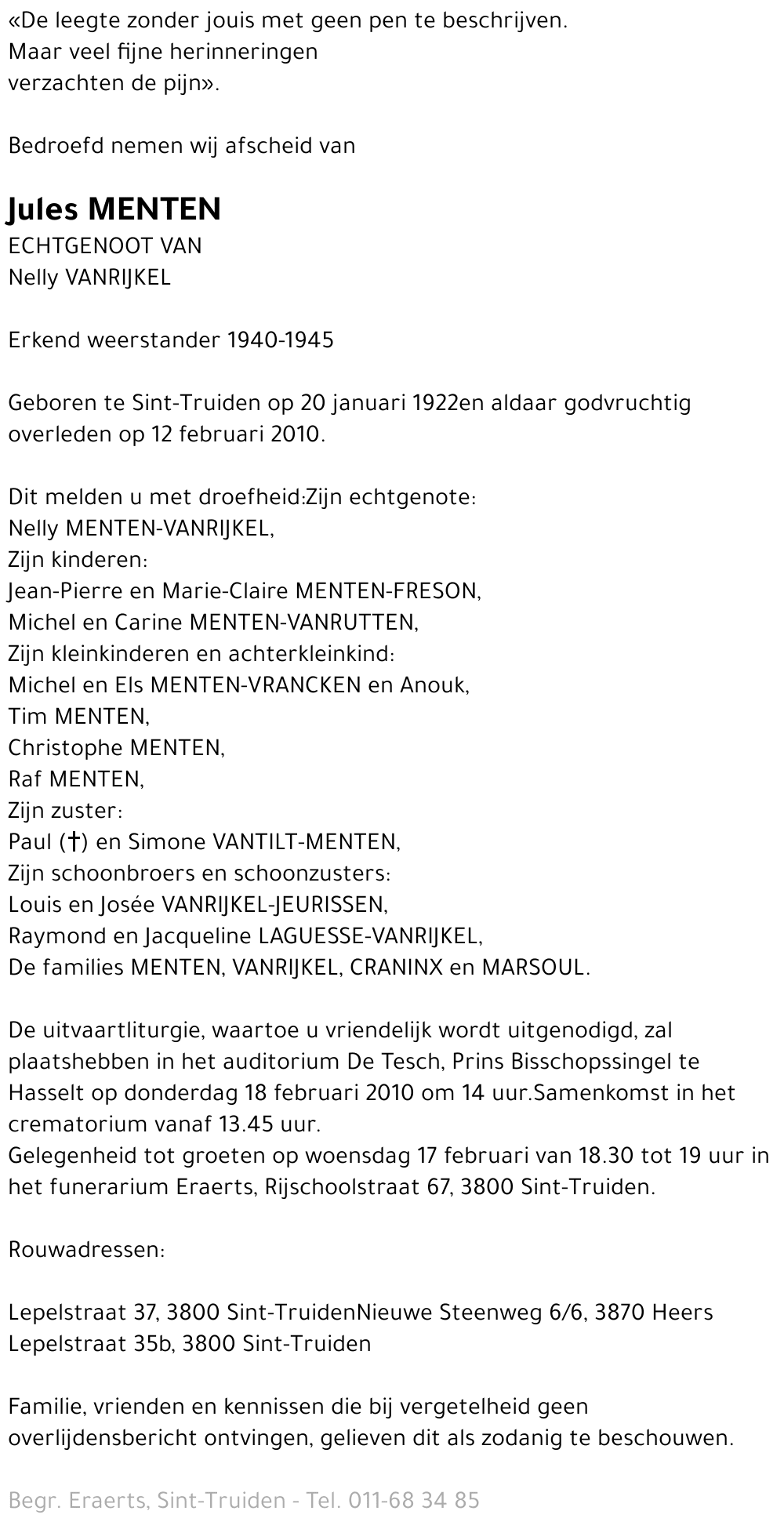 «De leegte zonder jouis met geen pen te beschrijven.
Maar veel fijne herinneringen
verzachten de pijn».

Bedroefd nemen wij afscheid van

Jules MENTEN
ECHTGENOOT VAN
Nelly VANRIJKEL

Erkend weerstander 1940-1945

Geboren te Sint-Truiden op 20 januari 1922en aldaar godvruchtig overleden op 12 februari 2010.

Dit melden u met droefheid:Zijn echtgenote:
Nelly MENTEN-VANRIJKEL,
Zijn kinderen:
Jean-Pierre en Marie-Claire MENTEN-FRESON,
Michel en Carine MENTEN-VANRUTTEN,
Zijn kleinkinderen en achterkleinkind:
Michel en Els MENTEN-VRANCKEN en Anouk,
Tim MENTEN,
Christophe MENTEN,
Raf MENTEN,
Zijn zuster:
Paul (†) en Simone VANTILT-MENTEN,
Zijn schoonbroers en schoonzusters:
Louis en Josée VANRIJKEL-JEURISSEN,
Raymond en Jacqueline LAGUESSE-VANRIJKEL,
De families MENTEN, VANRIJKEL, CRANINX en MARSOUL.

De uitvaartliturgie, waartoe u vriendelijk wordt uitgenodigd, zal plaatshebben in het auditorium De Tesch, Prins Bisschopssingel te Hasselt op donderdag 18 februari 2010 om 14 uur.Samenkomst in het crematorium vanaf 13.45 uur.
Gelegenheid tot groeten op woensdag 17 februari van 18.30 tot 19 uur in het funerarium Eraerts, Rijschoolstraat 67, 3800 Sint-Truiden.

Rouwadressen:

Lepelstraat 37, 3800 Sint-TruidenNieuwe Steenweg 6/6, 3870 Heers
Lepelstraat 35b, 3800 Sint-Truiden

Familie, vrienden en kennissen die bij vergetelheid geen overlijdensbericht ontvingen, gelieven dit als zodanig te beschouwen.

Begr. Eraerts, Sint-Truiden - Tel. 011-68 34 85